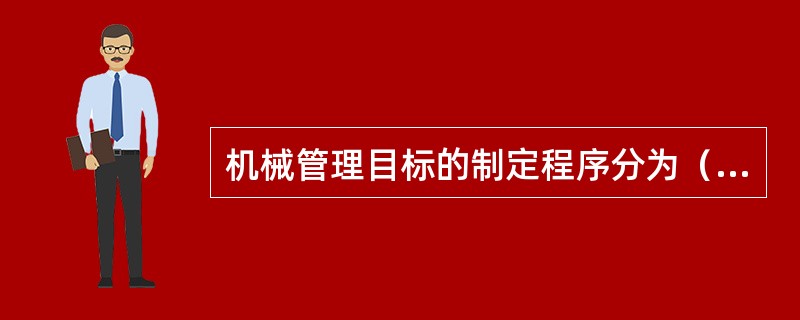 机械管理目标的制定程序分为（...